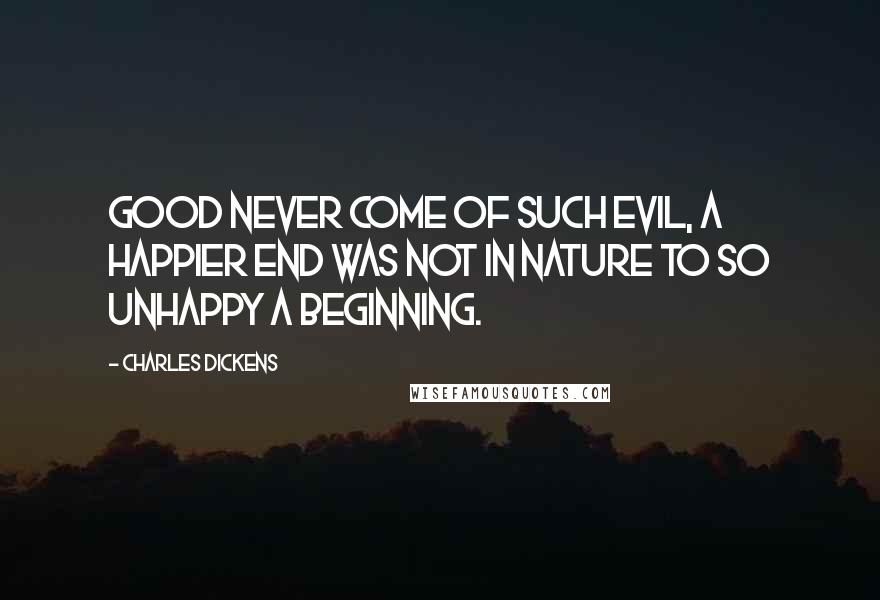 GOOD NEVER COME OF SUCH EVIL, A HAPPIER END WAS NOT IN NATURE TO SO UNHAPPY A BEGINNING.

- CHARLES DICKENS

WISEFAMOUSQUOTES.COM